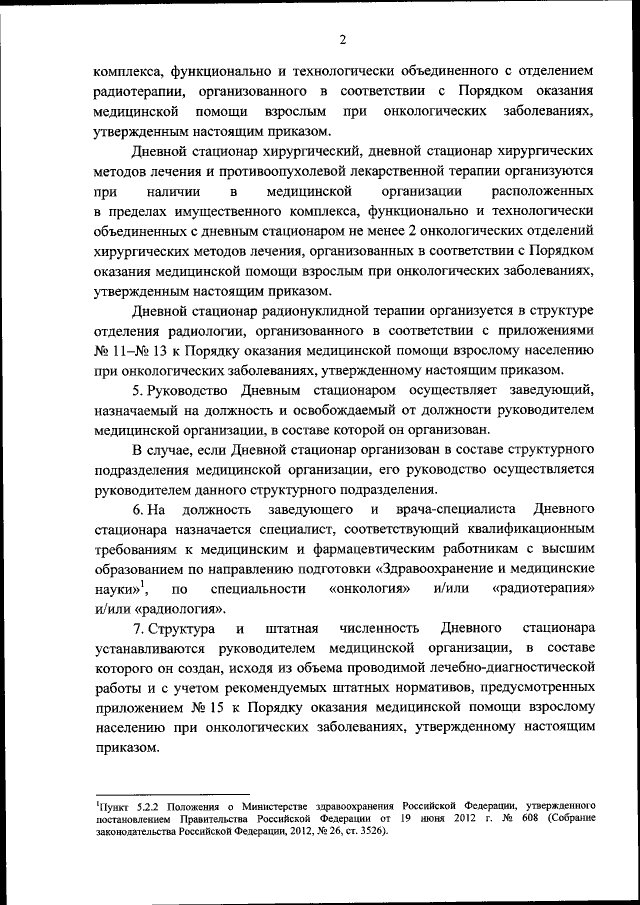 2

комплекса, функционально и технологически объединенного с отделением радиотерапии, организованного в соответствии с Порядком оказания медицинской помощи взрослым при онкологических заболеваниях, утвержденным настоящим приказом.

Дневной стационар хирургический, дневной стационар хирургических методов лечения и противоопухолевой лекарственной терапии организуются при наличии в медицинской организации расположенных в пределах имущественного комплекса, функционально и технологически объединенных с дневным стационаром не менее 2 онкологических отделений хирургических методов лечения, организованных в соответствии с Порядком оказания медицинской помощи взрослым при онкологических заболеваниях, утвержденным настоящим приказом.

Дневной стационар радионуклидной терапии организуется в структуре отделения радиологии, организованного в соответствии с приложениями № 11–№ 13 к Порядку оказания медицинской помощи взрослому населению при онкологических заболеваниях, утвержденному настоящим приказом.

5. Руководство Дневным стационаром осуществляет заведующий, назначаемый на должность и освобождаемый от должности руководителем медицинской организации, в составе которой он организован.

В случае, если Дневной стационар организован в составе структурного подразделения медицинской организации, его руководство осуществляется руководителем данного структурного подразделения.

6. На должность заведующего и врача-специалиста Дневного стационара назначается специалист, соответствующий квалификационным требованиям к медицинским и фармацевтическим работникам с высшим образованием по направлению подготовки «Здравоохранение и медицинские науки»$^1$, по специальности «онкология» и/или «радиотерапия» и/или «радиология».

7. Структура и штатная численность Дневного стационара устанавливаются руководителем медицинской организации, в составе которого он создан, исходя из объема проводимой лечебно-диагностической работы и с учетом рекомендуемых штатных нормативов, предусмотренных приложением № 15 к Порядку оказания медицинской помощи взрослому населению при онкологических заболеваниях, утвержденному настоящим приказом.

$^1$Пункт 5.2.2 Положения о Министерстве здравоохранения Российской Федерации, утвержденного постановлением Правительства Российской Федерации от 19 июня 2012 г. № 608 (Собрание законодательства Российской Федерации, 2012, № 26, ст. 3526).